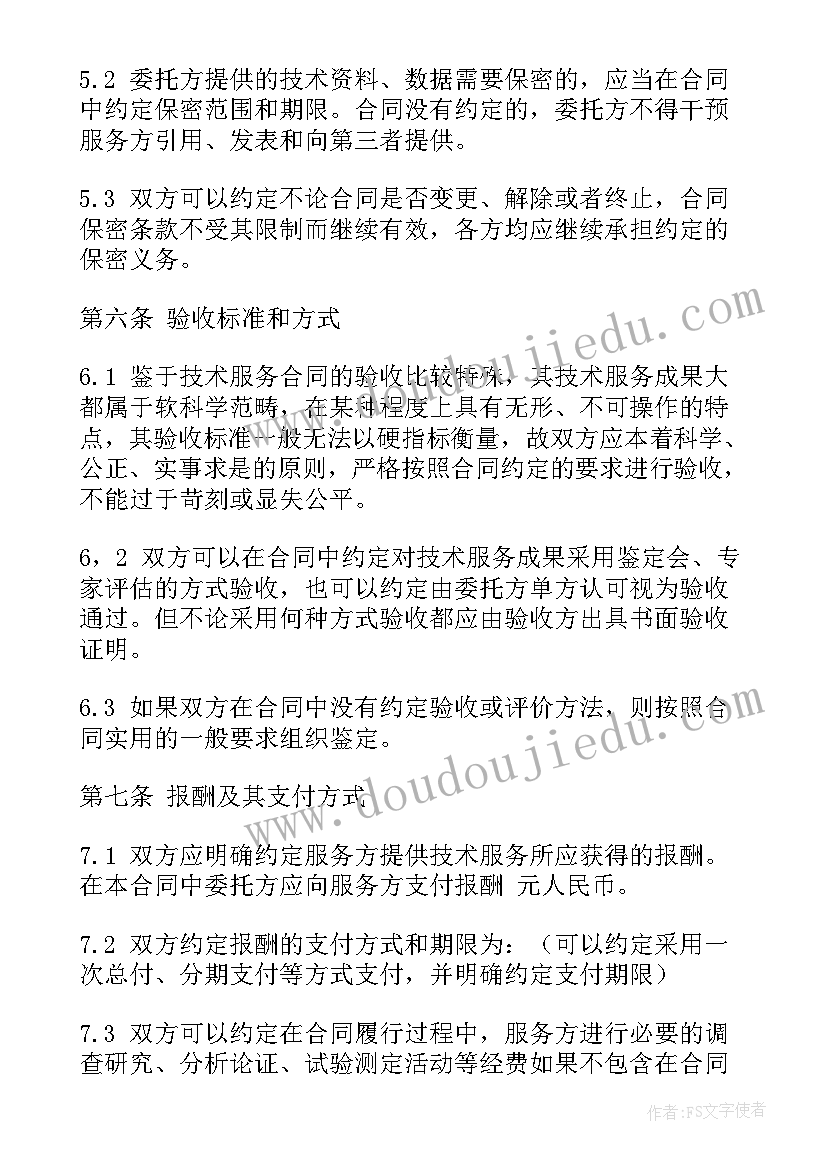 5.2 委托方提供的技术资料、数据需要保密的，应当在合同中约定保密范围和期限。合同没有约定的，委托方不得干预服务方引用、发表和向第三者提供。

5.3 双方可以约定不论合同是否变更、解除或者终止，合同保密条款不受其限制而继续有效，各方均应继续承担约定的保密义务。

第六条 验收标准和方式

6.1 鉴于技术服务合同的验收比较特殊，其技术服务成果大都属于软科学范畴，在某种程度上具有无形、不可操作的特点，其验收标准一般无法以硬指标衡量，故双方应本着科学、公正、实事求是的原则，严格按照合同约定的要求进行验收，不能过于苛刻或显失公平。

6，2 双方可以在合同中约定对技术服务成果采用鉴定会、专家评估的方式验收，也可以约定由委托方单方认可视为验收通过。但不论采用何种方式验收都应由验收方出具书面验收证明。

6.3 如果双方在合同中没有约定验收或评价方法，则按照合同实用的一般要求组织鉴定。

第七条 报酬及其支付方式

7.1 双方应明确约定服务方提供技术服务所应获得的报酬。在本合同中委托方应向服务方支付报酬 元人民币。

7.2 双方约定报酬的支付方式和期限为：（可以约定采用一次总付、分期支付等方式支付，并明确约定支付期限）

7.3 双方可以约定在合同履行过程中，服务方进行必要的调查研究、分析论证、试验测定活动等经费如果不包含在合同

www.doudoujiedu.com

www.doudoujiedu.com

作者：FS文字使者